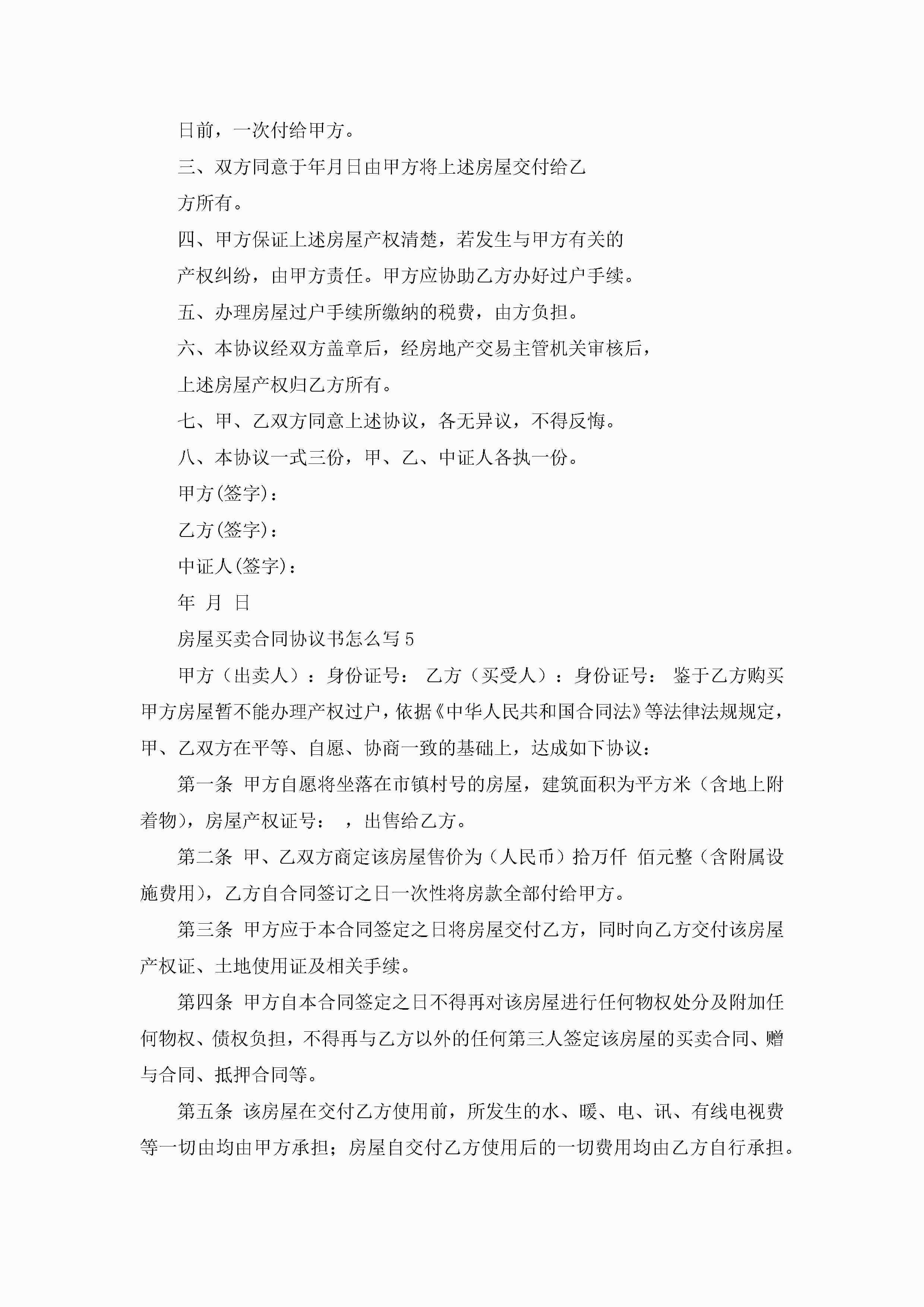 日前，一次付给甲方。

三、双方同意于年月日由甲方将上述房屋交付给乙方所有。

四、甲方保证上述房屋产权清楚，若发生与甲方有关的产权纠纷，由甲方责任。甲方应协助乙方办好过户手续。

五、办理房屋过户手续所缴纳的税费，由方负担。

六、本协议经双方盖章后，经房地产交易主管机关审核后，上述房屋产权归乙方所有。

七、甲、乙双方同意上述协议，各无异议，不得反悔。

八、本协议一式三份，甲、乙、中证人各执一份。

甲方(签字)：

乙方(签字)：

中证人(签字)：

年 月 日

房屋买卖合同协议书怎么写5

甲方（出卖人）：身份证号： 乙方（买受人）：身份证号： 鉴于乙方购买甲方房屋暂不能办理产权过户，依据《中华人民共和国合同法》等法律法规规定，甲、乙双方在平等、自愿、协商一致的基础上，达成如下协议：

第一条 甲方自愿将坐落在市镇村号的房屋，建筑面积为平方米（含地上附着物），房屋产权证号： ，出售给乙方。

第二条 甲、乙双方商定该房屋售价为（人民币）拾万仟 佰元整（含附属设施费用），乙方自合同签订之日一次性将房款全部付给甲方。

第三条 甲方应于本合同签定之日将房屋交付乙方，同时向乙方交付该房屋产权证、土地使用证及相关手续。

第四条 甲方自本合同签定之日不得再对该房屋进行任何物权处分及附加任何物权、债权负担，不得再与乙方以外的任何第三人签定该房屋的买卖合同、赠与合同、抵押合同等。

第五条 该房屋在交付乙方使用前，所发生的水、暖、电、讯、有线电视费等一切由均由甲方承担；房屋自交付乙方使用后的一切费用均由乙方自行承担。